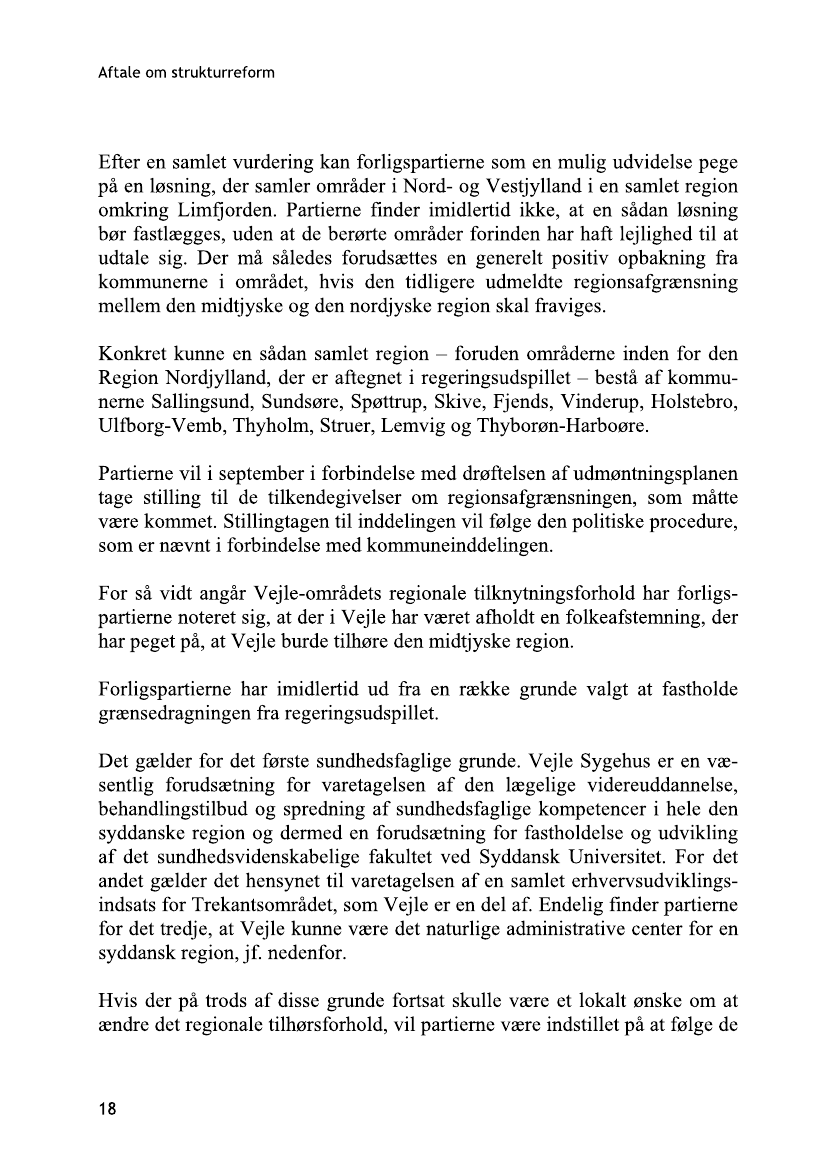 Aftale om strukturreform

Efter en samlet vurdering kan forligspartierne som en mulig udvidelse pege på en løsning, der samler områder i Nord- og Vestjylland i en samlet region omkring Limfjorden. Partierne finder imidlertid ikke, at en sådan løsning bør fastlægges, uden at de berørte områder forinden har haft lejlighed til at udtale sig. Der må således forudsættes en generelt positiv opbakning fra kommunerne i området, hvis den tidligere udmeldte regionsafgrænsning mellem den midtjyske og den nordjyske region skal fraviges.

Konkret kunne en sådan samlet region – foruden områderne inden for den Region Nordjylland, der er aftegnet i regeringsudspillet – bestå af kommunerne Sallingsund, Sundsøre, Spøttrup, Skive, Fjends, Vinderup, Holstebro, Ulfborg-Vemb, Thyholm, Struer, Lemvig og Thyborøn-Harboøre.

Partierne vil i september i forbindelse med drøftelsen af udmøntningsplanen tage stilling til de tilkendegivelser om regionsafgrænsningen, som måtte være kommet. Stillingtagen til inddelingen vil følge den politiske procedure, som er nævnt i forbindelse med kommuneinddelingen.

For så vidt angår Vejle-områdets regionale tilknytningsforhold har forligspartierne noteret sig, at der i Vejle har været afholdt en folkeafstemning, der har peget på, at Vejle burde tilhøre den midtjyske region.

Forligspartierne har imidlertid ud fra en række grunde valgt at fastholde grænsedragningen fra regeringsudspillet.

Det gælder for det første sundhedsfaglige grunde. Vejle Sygehus er en væsentlig forudsætning for varetagelsen af den lægelige videreuddannelse, behandlingstilbud og spredning af sundhedsfaglige kompetencer i hele den syddanske region og dermed en forudsætning for fastholdelse og udvikling af det sundhedsvidenskabelige fakultet ved Syddansk Universitet. For det andet gælder det hensynet til varetagelsen af en samlet erhvervsudviklingsindsats for Trekantsområdet, som Vejle er en del af. Endelig finder partierne for det tredje, at Vejle kunne være det naturlige administrative center for en syddansk region, jf. nedenfor.

Hvis der på trods af disse grunde fortsat skulle være et lokalt ønske om at ændre det regionale tilhørsforhold, vil partierne være indstillet på at følge de

18